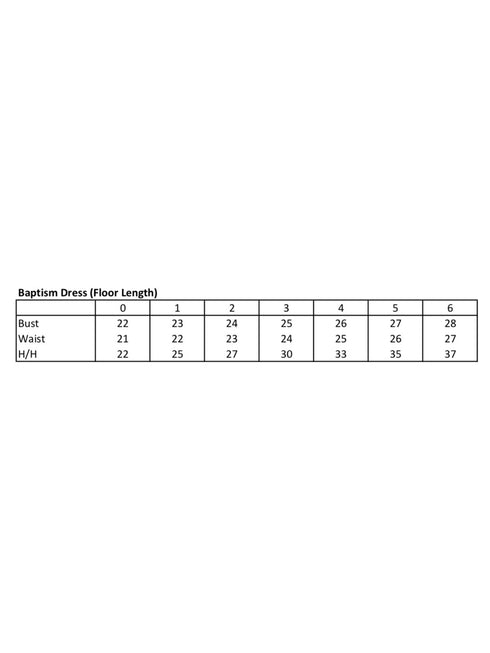 Baptism Dress (Floor Length)

|  | 0 | 1 | 2 | 3 | 4 | 5 | 6 |
|---|---|---|---|---|---|---|---|
| Bust | 22 | 23 | 24 | 25 | 26 | 27 | 28 |
| Waist | 21 | 22 | 23 | 24 | 25 | 26 | 27 |
| H/H | 22 | 25 | 27 | 30 | 33 | 35 | 37 |